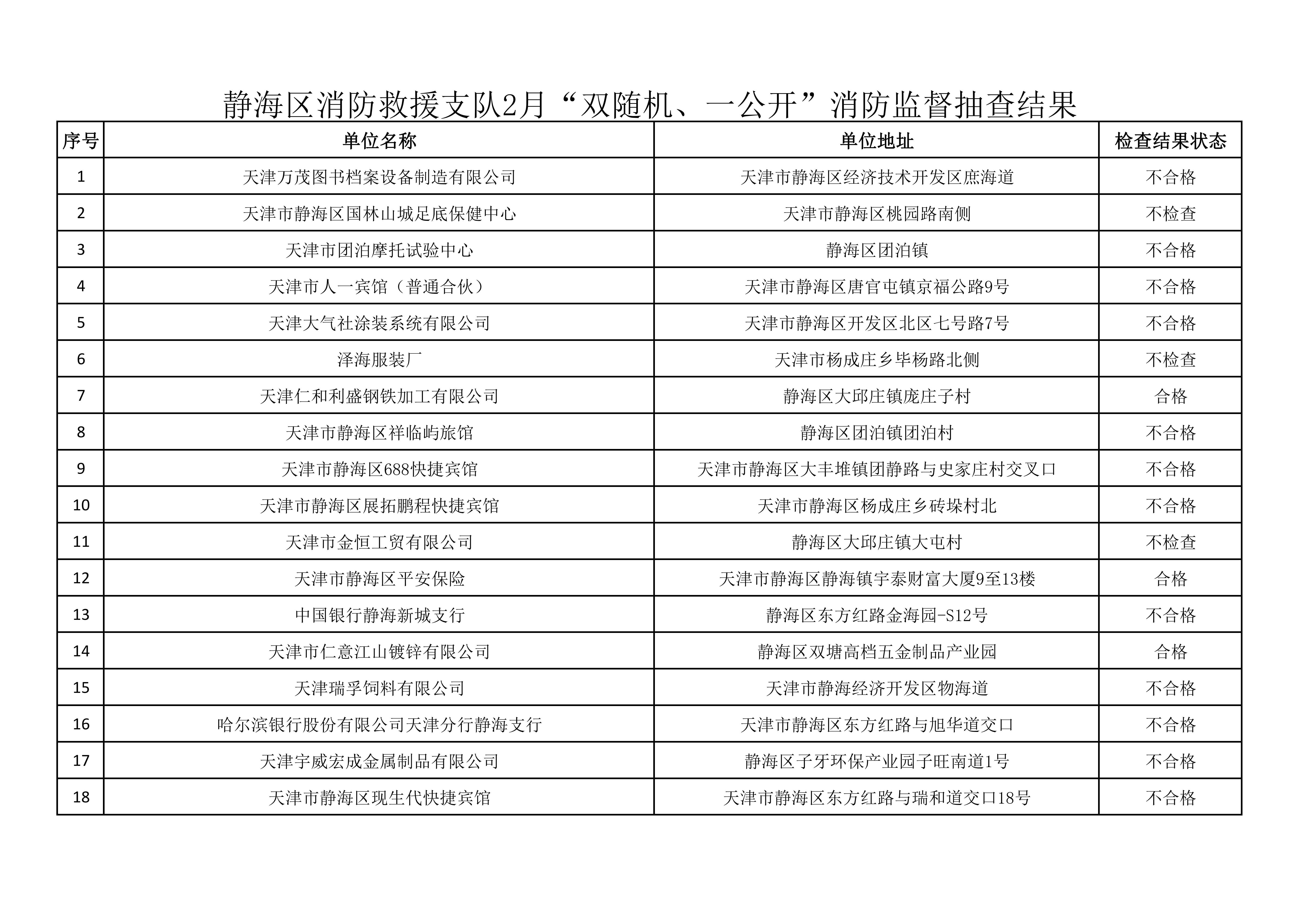 静海区消防救援支队2月“双随机、一公开”消防监督抽查结果

| 序号 | 单位名称 | 单位地址 | 检查结果状态 |
|---|---|---|---|
| 1 | 天津万茂图书档案设备制造有限公司 | 天津市静海区经济技术开发区庶海道 | 不合格 |
| 2 | 天津市静海区国林山城足底保健中心 | 天津市静海区桃园路南侧 | 不检查 |
| 3 | 天津市团泊摩托试验中心 | 静海区团泊镇 | 不合格 |
| 4 | 天津市人一宾馆（普通合伙） | 天津市静海区唐官屯镇京福公路9号 | 不合格 |
| 5 | 天津大气社涂装系统有限公司 | 天津市静海区开发区北区七号路7号 | 不合格 |
| 6 | 泽海服装厂 | 天津市杨成庄乡毕杨路北侧 | 不检查 |
| 7 | 天津仁和利盛钢铁加工有限公司 | 静海区大邱庄镇庞庄子村 | 合格 |
| 8 | 天津市静海区祥临屿旅馆 | 静海区团泊镇团泊村 | 不合格 |
| 9 | 天津市静海区688快捷宾馆 | 天津市静海区大丰堆镇团静路与史家庄村交叉口 | 不合格 |
| 10 | 天津市静海区展拓鹏程快捷宾馆 | 天津市静海区杨成庄乡砖垛村北 | 不合格 |
| 11 | 天津市金恒工贸有限公司 | 静海区大邱庄镇大屯村 | 不检查 |
| 12 | 天津市静海区平安保险 | 天津市静海区静海镇宇泰财富大厦9至13楼 | 合格 |
| 13 | 中国银行静海新城支行 | 静海区东方红路金海园-S12号 | 不合格 |
| 14 | 天津市仁意江山镀锌有限公司 | 静海区双塘高档五金制品产业园 | 合格 |
| 15 | 天津瑞孚饲料有限公司 | 天津市静海经济开发区物海道 | 不合格 |
| 16 | 哈尔滨银行股份有限公司天津分行静海支行 | 天津市静海区东方红路与旭华道交口 | 不合格 |
| 17 | 天津宇威宏成金属制品有限公司 | 静海区子牙环保产业园子旺南道1号 | 不合格 |
| 18 | 天津市静海区现生代快捷宾馆 | 天津市静海区东方红路与瑞和道交口18号 | 不合格 |